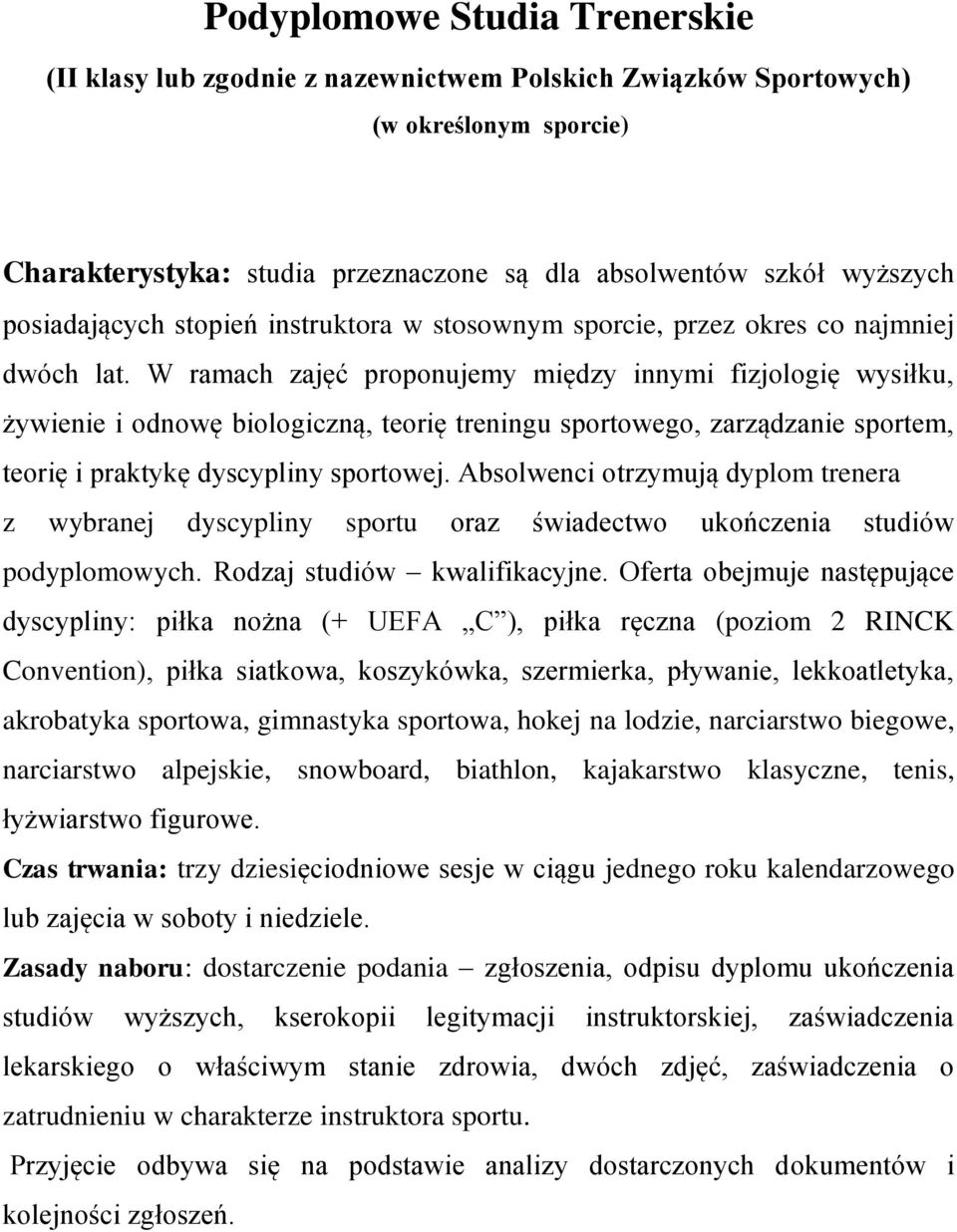 Podyplomowe Studia Trenerskie

(II klasy lub zgodnie z nazewnictwem Polskich Związków Sportowych)

(w określonym sporcie)

Charakterystyka: studia przeznaczone są dla absolwentów szkół wyższych posiadających stopień instruktora w stosownym sporcie, przez okres co najmniej dwóch lat. W ramach zajęć proponujemy między innymi fizjologię wysiłku, żywienie i odnowę biologiczną, teorię treningu sportowego, zarządzanie sportem, teorię i praktykę dyscypliny sportowej. Absolwenci otrzymują dyplom trenera z wybranej dyscypliny sportu oraz świadectwo ukończenia studiów podyplomowych. Rodzaj studiów – kwalifikacyjne. Oferta obejmuje następujące dyscypliny: piłka nożna (+ UEFA „C”), piłka ręczna (poziom 2 RINCK Convention), piłka siatkowa, koszykówka, szermierka, pływanie, lekkoatletyka, akrobatyka sportowa, gimnastyka sportowa, hokej na lodzie, narciarstwo biegowe, narciarstwo alpejskie, snowboard, biathlon, kajakarstwo klasyczne, tenis, łyżwiarstwo figurowe.

Czas trwania: trzy dziesięciodniowe sesje w ciągu jednego roku kalendarzowego lub zajęcia w soboty i niedziele.

Zasady naboru: dostarczenie podania – zgłoszenia, odpisu dyplomu ukończenia studiów wyższych, kserokopii legitymacji instruktorskiej, zaświadczenia lekarskiego o właściwym stanie zdrowia, dwóch zdjęć, zaświadczenia o zatrudnieniu w charakterze instruktora sportu.

Przyjęcie odbywa się na podstawie analizy dostarczonych dokumentów i kolejności zgłoszeń.